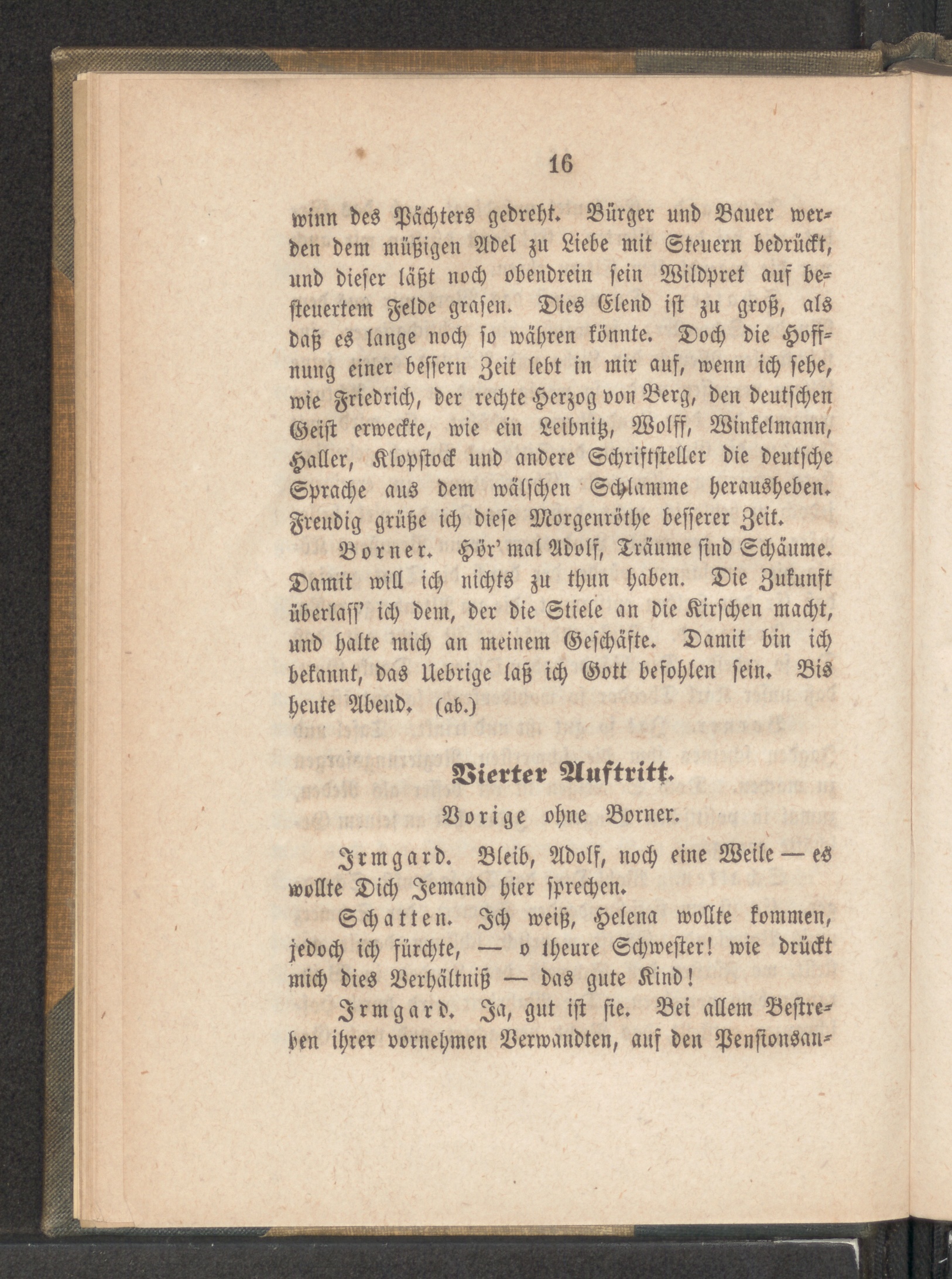 16

winn des Pächters gedreht. Bürger und Bauer werden dem müßigen Adel zu Liebe mit Steuern bedrückt, und dieser läßt noch obendrein sein Wildpret auf besteuertem Felde grasen. Dies Elend ist zu groß, als daß es lange noch so währen könnte. Doch die Hoffnung einer bessern Zeit lebt in mir auf, wenn ich sehe, wie Friedrich, der rechte Herzog von Berg, den deutschen Geist erweckte, wie ein Leibnitz, Wolff, Winkelmann, Haller, Klopstock und andere Schriftsteller die deutsche Sprache aus dem wälschen Schlamme herausheben. Freudig grüße ich diese Morgenröthe besserer Zeit.

Borner. Hör' mal Adolf, Träume sind Schäume. Damit will ich nichts zu thun haben. Die Zukunft überlass' ich dem, der die Stiele an die Kirschen macht, und halte mich an meinem Geschäfte. Damit bin ich bekannt, das Uebrige laß ich Gott befohlen sein. Bis heute Abend. (ab.)

Vierter Auftritt.

Vorige ohne Borner.

Irmgard. Bleib, Adolf, noch eine Weile — es wollte Dich Jemand hier sprechen.

Schatten. Ich weiß, Helena wollte kommen, jedoch ich fürchte, — o theure Schwester! wie drückt mich dies Verhältniß — das gute Kind!

Irmgard. Ja, gut ist sie. Bei allem Bestreben ihrer vornehmen Verwandten, auf den Pensionsan-